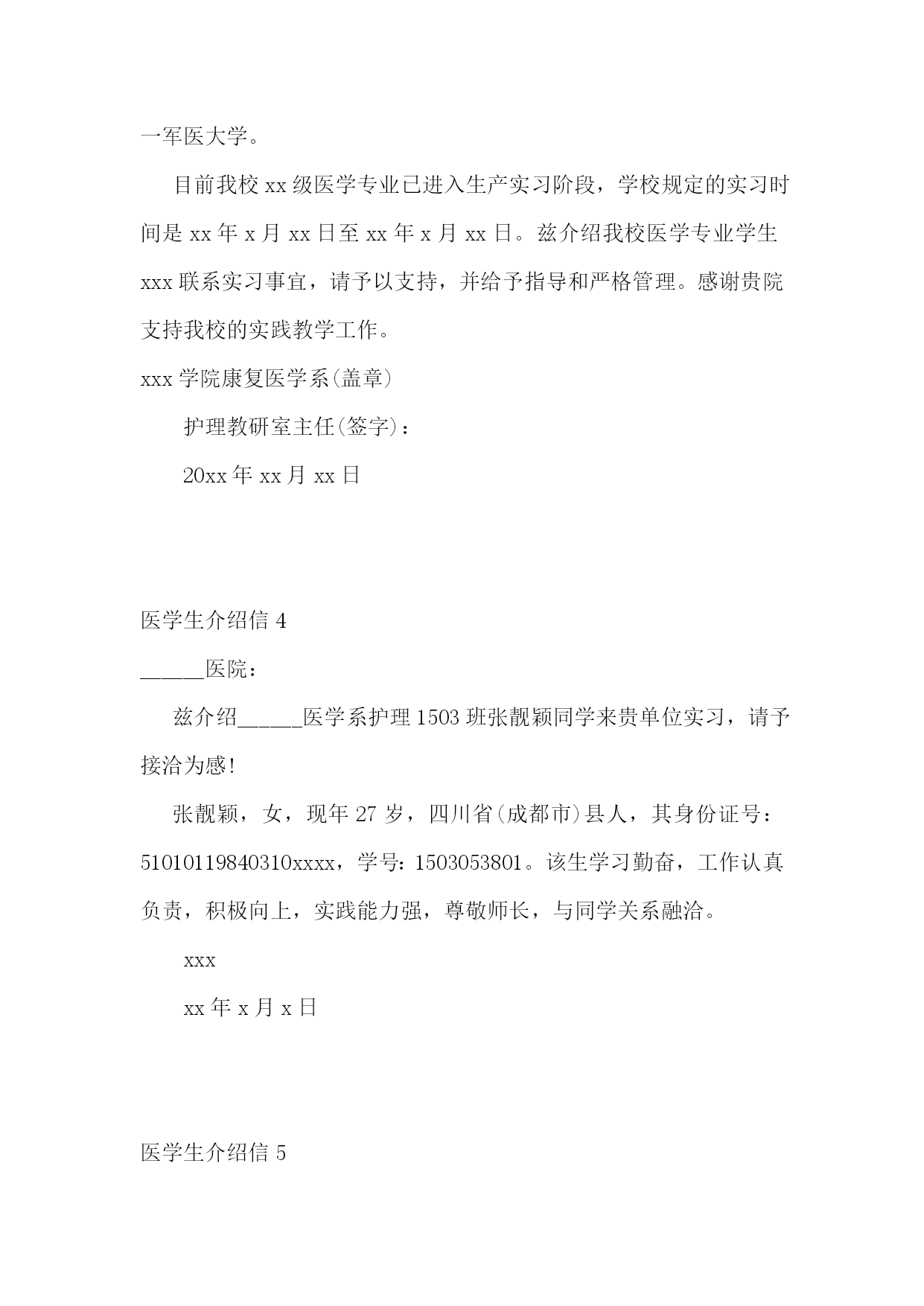 一军医大学。

目前我校 xx 级医学专业已进入生产实习阶段，学校规定的实习时间是 xx 年 x 月 xx 日至 xx 年 x 月 xx 日。兹介绍我校医学专业学生 xxx 联系实习事宜，请予以支持，并给予指导和严格管理。感谢贵院支持我校的实践教学工作。

xxx 学院康复医学系(盖章)

护理教研室主任(签字)：

20xx 年 xx 月 xx 日

医学生介绍信 4

______医院：

兹介绍______医学系护理 1503 班张靓颖同学来贵单位实习，请予接洽为感!

张靓颖，女，现年 27 岁，四川省(成都市)县人，其身份证号：51010119840310xxxx，学号：1503053801。该生学习勤奋，工作认真负责，积极向上，实践能力强，尊敬师长，与同学关系融洽。

xxx

xx 年 x 月 x 日

医学生介绍信 5